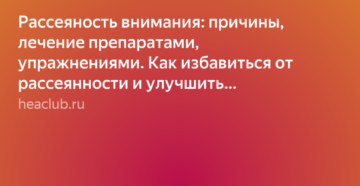 Рассеяность внимания: причины, лечение препаратами, упражнениями. Как избавиться от рассеянности и улучшить...

heaclub.ru